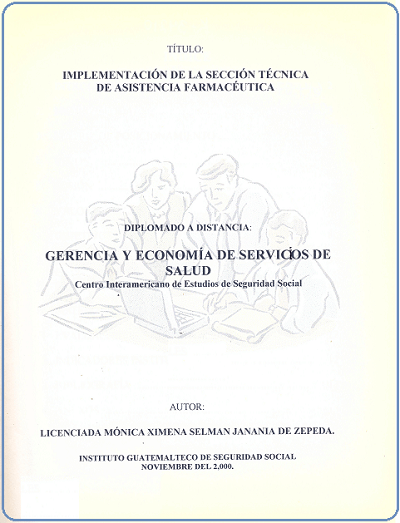 TÍTULO:

IMPLEMENTACIÓN DE LA SECCIÓN TÉCNICA DE ASISTENCIA FARMACÉUTICA

DIPLOMADO A DISTANCIA:

GERENCIA Y ECONOMÍA DE SERVICIOS DE SALUD

Centro Interamericano de Estudios de Seguridad Social

AUTOR:

LICENCIADA MÓNICA XIMENA SELMAN JANANIA DE ZEPEDA.

INSTITUTO GUATEMALTECO DE SEGURIDAD SOCIAL
NOVIEMBRE DEL 2,000.